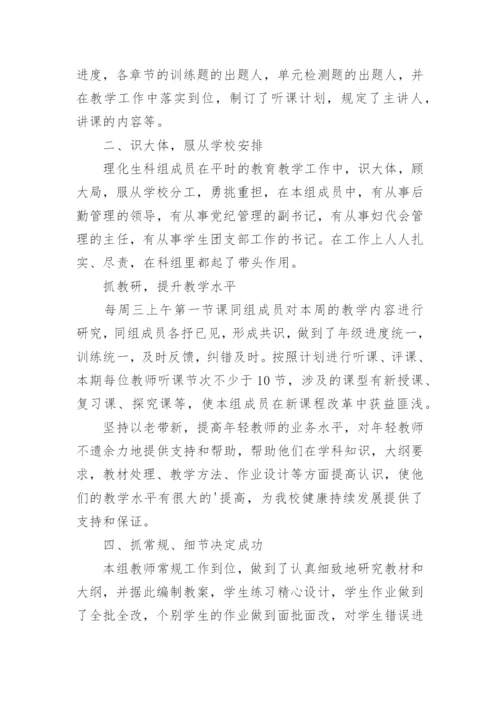 进度，各章节的训练题的出题人，单元检测题的出题人，并在教学工作中落实到位，制订了听课计划，规定了主讲人，讲课的内容等。

二、识大体，服从学校安排

理化生科组成员在平时的教育教学工作中，识大体，顾大局，服从学校分工，勇挑重担，在本组成员中，有从事后勤管理的领导，有从事党纪管理的副书记，有从事妇代会管理的主任，有从事学生团支部工作的书记。在工作上人人扎实、尽责，在科组里都起了带头作用。

抓教研，提升教学水平

每周三上午第一节课同组成员对本周的教学内容进行研究，同组成员各抒已见，形成共识，做到了年级进度统一，训练统一，及时反馈，纠错及时。按照计划进行听课、评课、本期每位教师听课节次不少于10节，涉及的课型有新授课、复习课、探究课等，使本组成员在新课程改革中获益匪浅。

坚持以老带新，提高年轻教师的业务水平，对年轻教师不遗余力地提供支持和帮助，帮助他们在学科知识，大纲要求，教材处理、教学方法、作业设计等方面提高认识，使他们的教学水平有很大的'提高，为我校健康持续发展提供了支持和保证。

四、抓常规、细节决定成功

本组教师常规工作到位，做到了认真细致地研究教材和大纲，并据此编制教案，学生练习精心设计，学生作业做到了全批全改，个别学生的作业做到面批面改，对学生错误进